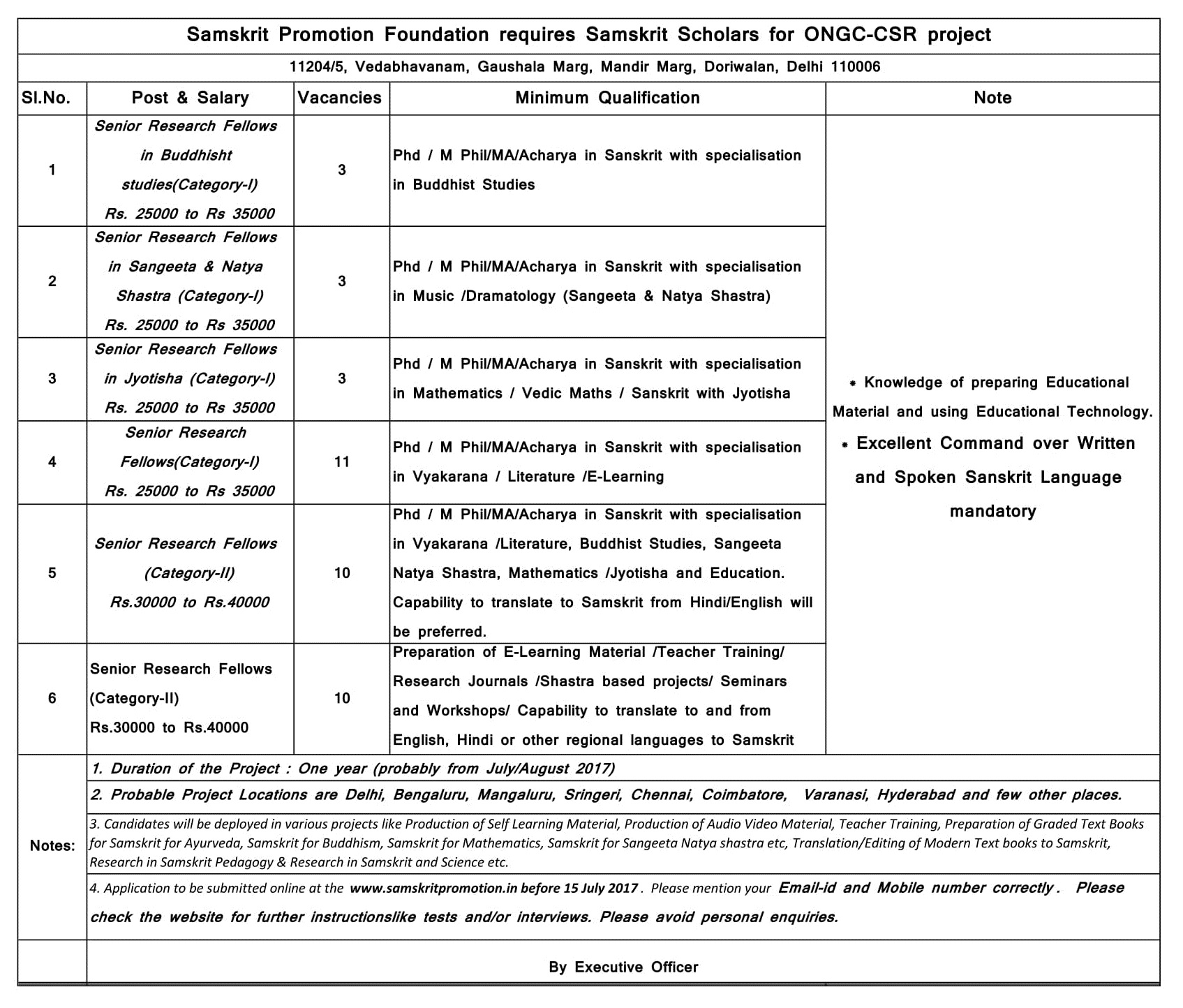 Samskrit Promotion Foundation requires Samskrit Scholars for ONGC-CSR project

11204/5, Vedabhavanam, Gaushala Marg, Mandir Marg, Doriwalan, Delhi 110006

| Sl.No. | Post & Salary | Vacancies | Minimum Qualification | Note |
|---|---|---|---|---|
| 1 | Senior Research Fellows in Buddhisht studies(Category-I) Rs. 25000 to Rs 35000 | 3 | Phd / M Phil/MA/Acharya in Sanskrit with specialisation in Buddhist Studies | * Knowledge of preparing Educational Material and using Educational Technology. * Excellent Command over Written and Spoken Sanskrit Language mandatory |
| 2 | Senior Research Fellows in Sangeeta & Natya Shastra (Category-I) Rs. 25000 to Rs 35000 | 3 | Phd / M Phil/MA/Acharya in Sanskrit with specialisation in Music /Dramatology (Sangeeta & Natya Shastra) | |
| 3 | Senior Research Fellows in Jyotisha (Category-I) Rs. 25000 to Rs 35000 | 3 | Phd / M Phil/MA/Acharya in Sanskrit with specialisation in Mathematics / Vedic Maths / Sanskrit with Jyotisha | |
| 4 | Senior Research Fellows(Category-I) Rs. 25000 to Rs 35000 | 11 | Phd / M Phil/MA/Acharya in Sanskrit with specialisation in Vyakarana / Literature /E-Learning | |
| 5 | Senior Research Fellows (Category-II) Rs.30000 to Rs.40000 | 10 | Phd / M Phil/MA/Acharya in Sanskrit with specialisation in Vyakarana /Literature, Buddhist Studies, Sangeeta Natya Shastra, Mathematics /Jyotisha and Education. Capability to translate to Samskrit from Hindi/English will be preferred. | |
| 6 | Senior Research Fellows (Category-II) Rs.30000 to Rs.40000 | 10 | Preparation of E-Learning Material /Teacher Training/ Research Journals /Shastra based projects/ Seminars and Workshops/ Capability to translate to and from English, Hindi or other regional languages to Samskrit | |

Notes:

1. Duration of the Project : One year (probably from July/August 2017)

2. Probable Project Locations are Delhi, Bengaluru, Mangaluru, Sringeri, Chennai, Coimbatore, Varanasi, Hyderabad and few other places.

3. Candidates will be deployed in various projects like Production of Self Learning Material, Production of Audio Video Material, Teacher Training, Preparation of Graded Text Books for Samskrit for Ayurveda, Samskrit for Buddhism, Samskrit for Mathematics, Samskrit for Sangeeta Natya shastra etc, Translation/Editing of Modern Text books to Samskrit, Research in Samskrit Pedagogy & Research in Samskrit and Science etc.

4. Application to be submitted online at the www.samskritpromotion.in before 15 July 2017 . Please mention your Email-id and Mobile number correctly . Please check the website for further instructionslike tests and/or interviews. Please avoid personal enquiries.

By Executive Officer